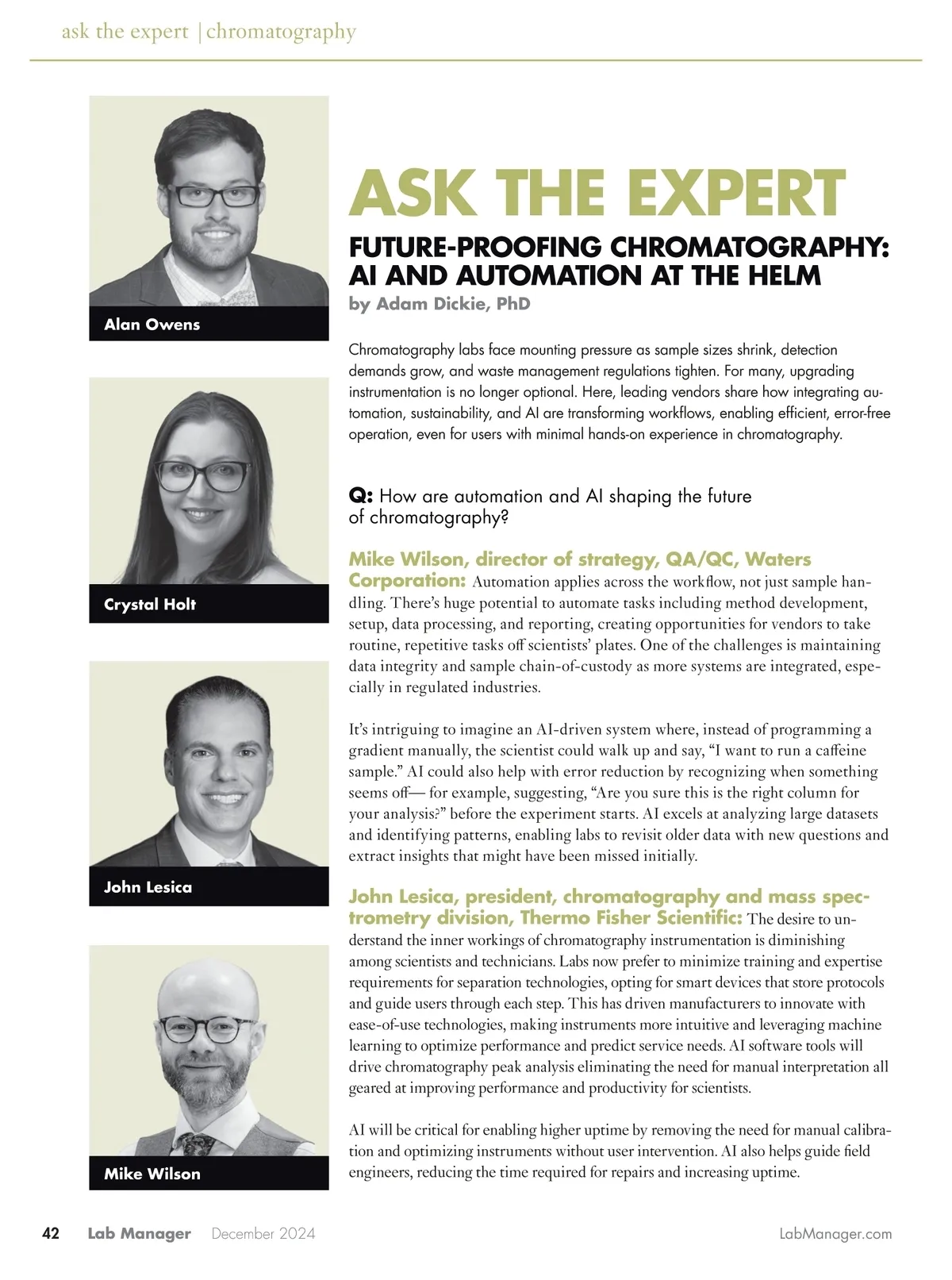 ask the expert | chromatography

Alan Owens

Crystal Holt

John Lesica

Mike Wilson

ASK THE EXPERT

FUTURE-PROOFING CHROMATOGRAPHY: AI AND AUTOMATION AT THE HELM

by Adam Dickie, PhD

Chromatography labs face mounting pressure as sample sizes shrink, detection demands grow, and waste management regulations tighten. For many, upgrading instrumentation is no longer optional. Here, leading vendors share how integrating automation, sustainability, and AI are transforming workflows, enabling efficient, error-free operation, even for users with minimal hands-on experience in chromatography.

Q: How are automation and AI shaping the future of chromatography?

Mike Wilson, director of strategy, QA/QC, Waters Corporation: Automation applies across the workflow, not just sample handling. There's huge potential to automate tasks including method development, setup, data processing, and reporting, creating opportunities for vendors to take routine, repetitive tasks off scientists' plates. One of the challenges is maintaining data integrity and sample chain-of-custody as more systems are integrated, especially in regulated industries.

It's intriguing to imagine an AI-driven system where, instead of programming a gradient manually, the scientist could walk up and say, "I want to run a caffeine sample." AI could also help with error reduction by recognizing when something seems off— for example, suggesting, "Are you sure this is the right column for your analysis?" before the experiment starts. AI excels at analyzing large datasets and identifying patterns, enabling labs to revisit older data with new questions and extract insights that might have been missed initially.

John Lesica, president, chromatography and mass spectrometry division, Thermo Fisher Scientific: The desire to understand the inner workings of chromatography instrumentation is diminishing among scientists and technicians. Labs now prefer to minimize training and expertise requirements for separation technologies, opting for smart devices that store protocols and guide users through each step. This has driven manufacturers to innovate with ease-of-use technologies, making instruments more intuitive and leveraging machine learning to optimize performance and predict service needs. AI software tools will drive chromatography peak analysis eliminating the need for manual interpretation all geared at improving performance and productivity for scientists.

AI will be critical for enabling higher uptime by removing the need for manual calibration and optimizing instruments without user intervention. AI also helps guide field engineers, reducing the time required for repairs and increasing uptime.

42 Lab Manager December 2024 LabManager.com